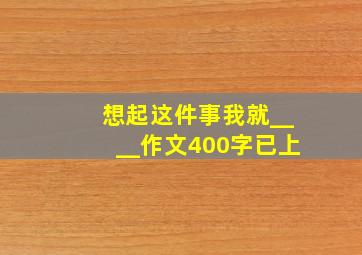 想起这件事我就____作文400字已上